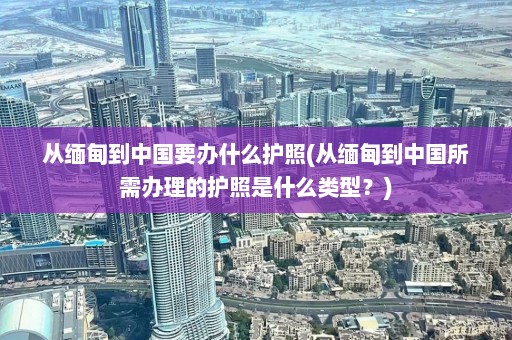 EMAAR

从缅甸到中国要办什么护照(从缅甸到中国所需办理的护照是什么类型？)